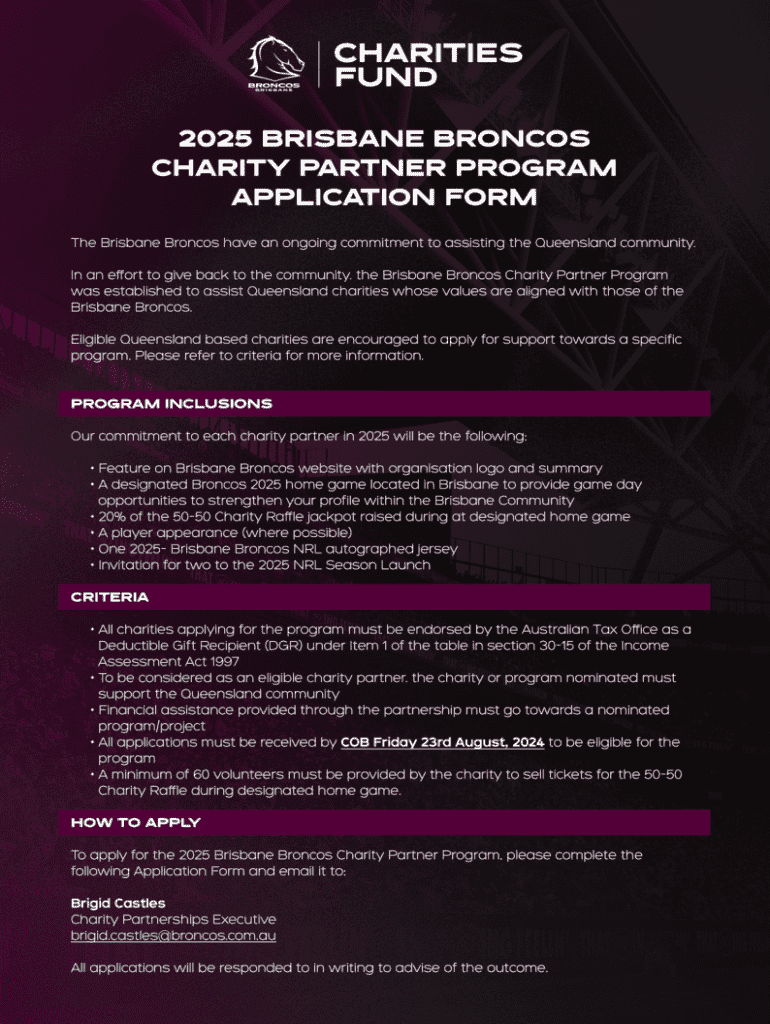 BRONCOS BRISBANE

CHARITIES FUND

2025 BRISBANE BRONCOS CHARITY PARTNER PROGRAM APPLICATION FORM

The Brisbane Broncos have an ongoing commitment to assisting the Queensland community.

In an effort to give back to the community, the Brisbane Broncos Charity Partner Program was established to assist Queensland charities whose values are aligned with those of the Brisbane Broncos.

Eligible Queensland based charities are encouraged to apply for support towards a specific program. Please refer to criteria for more information.

PROGRAM INCLUSIONS

Our commitment to each charity partner in 2025 will be the following:

• Feature on Brisbane Broncos website with organisation logo and summary
• A designated Broncos 2025 home game located in Brisbane to provide game day opportunities to strengthen your profile within the Brisbane Community
• 20% of the 50-50 Charity Raffle jackpot raised during at designated home game
• A player appearance (where possible)
• One 2025- Brisbane Broncos NRL autographed jersey
• Invitation for two to the 2025 NRL Season Launch

CRITERIA

• All charities applying for the program must be endorsed by the Australian Tax Office as a Deductible Gift Recipient (DGR) under Item 1 of the table in section 30-15 of the Income Assessment Act 1997
• To be considered as an eligible charity partner, the charity or program nominated must support the Queensland community
• Financial assistance provided through the partnership must go towards a nominated program/project
• All applications must be received by COB Friday 23rd August, 2024 to be eligible for the program
• A minimum of 60 volunteers must be provided by the charity to sell tickets for the 50-50 Charity Raffle during designated home game.

HOW TO APPLY

To apply for the 2025 Brisbane Broncos Charity Partner Program, please complete the following Application Form and email it to:

Brigid Castles
Charity Partnerships Executive
brigid.castles@broncos.com.au

All applications will be responded to in writing to advise of the outcome.